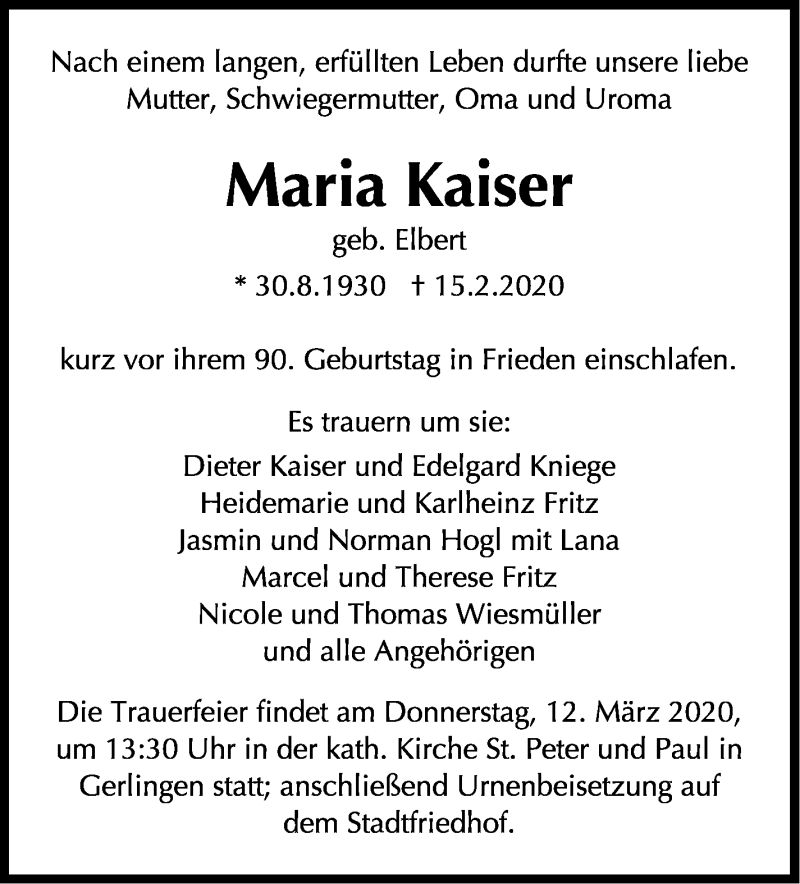 Nach einem langen, erfüllten Leben durfte unsere liebe Mutter, Schwiegermutter, Oma und Uroma

Maria Kaiser

geb. Elbert

* 30.8.1930 † 15.2.2020

kurz vor ihrem 90. Geburtstag in Frieden einschlafen.

Es trauern um sie:

Dieter Kaiser und Edelgard Kniege
Heidemarie und Karlheinz Fritz
Jasmin und Norman Hogl mit Lana
Marcel und Therese Fritz
Nicole und Thomas Wiesmüller
und alle Angehörigen

Die Trauerfeier findet am Donnerstag, 12. März 2020, um 13:30 Uhr in der kath. Kirche St. Peter und Paul in Gerlingen statt; anschließend Urnenbeisetzung auf dem Stadtfriedhof.